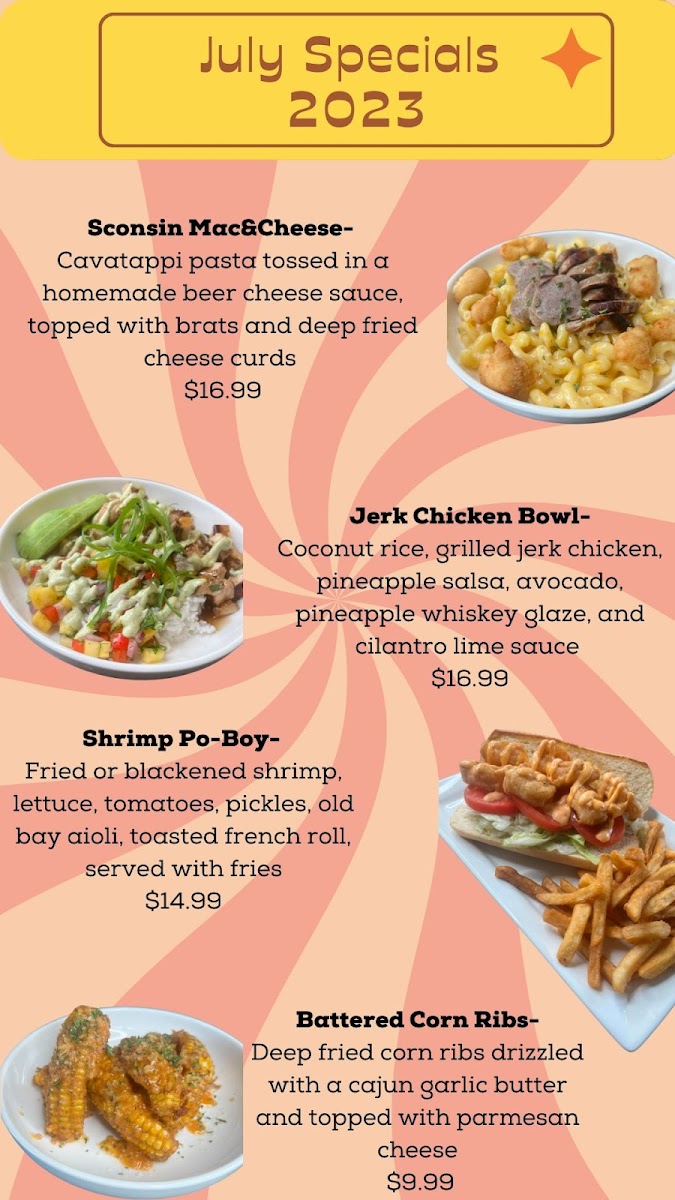 July Specials
2023

Sconsin Mac&Cheese-
Cavatappi pasta tossed in a homemade beer cheese sauce, topped with brats and deep fried cheese curds
$16.99

Jerk Chicken Bowl-
Coconut rice, grilled jerk chicken, pineapple salsa, avocado, pineapple whiskey glaze, and cilantro lime sauce
$16.99

Shrimp Po-Boy-
Fried or blackened shrimp, lettuce, tomatoes, pickles, old bay aioli, toasted french roll, served with fries
$14.99

Battered Corn Ribs-
Deep fried corn ribs drizzled with a cajun garlic butter and topped with parmesan cheese
$9.99